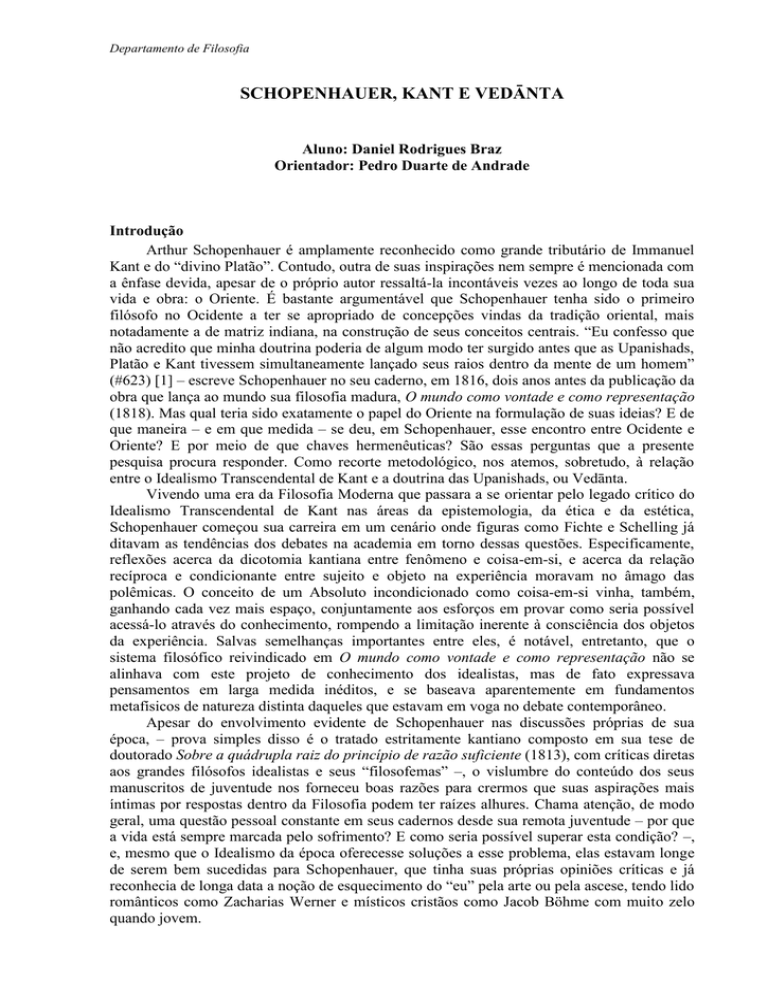 Departamento de Filosofia

SCHOPENHAUER, KANT E VEDĀNTA

Aluno: Daniel Rodrigues Braz
Orientador: Pedro Duarte de Andrade

Introdução

Arthur Schopenhauer é amplamente reconhecido como grande tributário de Immanuel Kant e do “divino Platão”. Contudo, outra de suas inspirações nem sempre é mencionada com a ênfase devida, apesar de o próprio autor ressaltá-la incontáveis vezes ao longo de toda sua vida e obra: o Oriente. É bastante argumentável que Schopenhauer tenha sido o primeiro filósofo no Ocidente a ter se apropriado de concepções vindas da tradição oriental, mais notadamente a de matriz indiana, na construção de seus conceitos centrais. “Eu confesso que não acredito que minha doutrina poderia de algum modo ter surgido antes que as Upanishads, Platão e Kant tivessem simultaneamente lançado seus raios dentro da mente de um homem” (#623) [1] – escreve Schopenhauer no seu caderno, em 1816, dois anos antes da publicação da obra que lança ao mundo sua filosofia madura, O mundo como vontade e como representação (1818). Mas qual teria sido exatamente o papel do Oriente na formulação de suas ideias? E de que maneira – e em que medida – se deu, em Schopenhauer, esse encontro entre Ocidente e Oriente? E por meio de que chaves hermenêuticas? São essas perguntas que a presente pesquisa procura responder. Como recorte metodológico, nos atemos, sobretudo, à relação entre o Idealismo Transcendental de Kant e a doutrina das Upanishads, ou Vedānta.

Vivendo uma era da Filosofia Moderna que passara a se orientar pelo legado crítico do Idealismo Transcendental de Kant nas áreas da epistemologia, da ética e da estética, Schopenhauer começou sua carreira em um cenário onde figuras como Fichte e Schelling já ditavam as tendências dos debates na academia em torno dessas questões. Especificamente, reflexões acerca da dicotomia kantiana entre fenômeno e coisa-em-si, e acerca da relação recíproca e condicionante entre sujeito e objeto na experiência moravam no âmago das polêmicas. O conceito de um Absoluto incondicionado como coisa-em-si vinha, também, ganhando cada vez mais espaço, conjuntamente aos esforços em provar como seria possível acessá-lo através do conhecimento, rompendo a limitação inerente à consciência dos objetos da experiência. Salvas semelhanças importantes entre eles, é notável, entretanto, que o sistema filosófico reivindicado em O mundo como vontade e como representação não se alinhava com este projeto de conhecimento dos idealistas, mas de fato expressava pensamentos em larga medida inéditos, e se baseava aparentemente em fundamentos metafísicos de natureza distinta daqueles que estavam em voga no debate contemporâneo.

Apesar do envolvimento evidente de Schopenhauer nas discussões próprias de sua época, – prova simples disso é o tratado estritamente kantiano composto em sua tese de doutorado Sobre a quádrupla raiz do princípio de razão suficiente (1813), com críticas diretas aos grandes filósofos idealistas e seus “filosofemas” –, o vislumbre do conteúdo dos seus manuscritos de juventude nos forneceu boas razões para crermos que suas aspirações mais íntimas por respostas dentro da Filosofia podem ter raízes alhures. Chama atenção, de modo geral, uma questão pessoal constante em seus cadernos desde sua remota juventude – por que a vida está sempre marcada pelo sofrimento? E como seria possível superar esta condição? –, e, mesmo que o Idealismo da época oferecesse soluções a esse problema, elas estavam longe de serem bem sucedidas para Schopenhauer, que tinha suas próprias opiniões críticas e já reconhecia de longa data a noção de esquecimento do “eu” pela arte ou pela ascese, tendo lido românticos como Zacharias Werner e místicos cristãos como Jacob Böhme com muito zelo quando jovem.